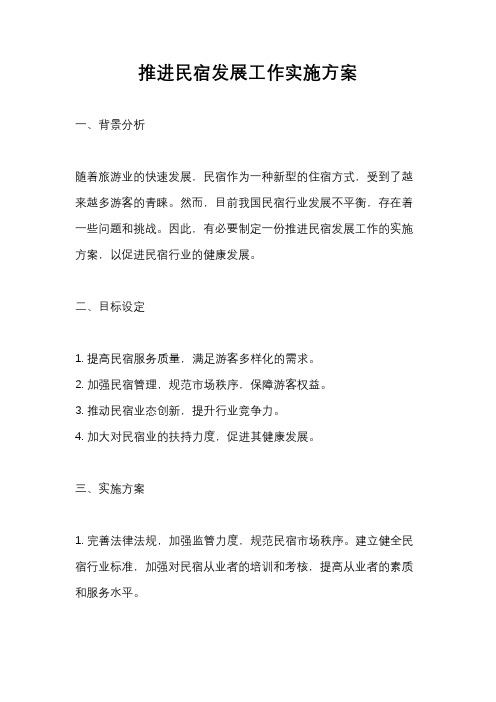 推进民宿发展工作实施方案

一、背景分析

随着旅游业的快速发展，民宿作为一种新型的住宿方式，受到了越来越多游客的青睐。然而，目前我国民宿行业发展不平衡，存在着一些问题和挑战。因此，有必要制定一份推进民宿发展工作的实施方案，以促进民宿行业的健康发展。

二、目标设定

1. 提高民宿服务质量，满足游客多样化的需求。
2. 加强民宿管理，规范市场秩序，保障游客权益。
3. 推动民宿业态创新，提升行业竞争力。
4. 加大对民宿业的扶持力度，促进其健康发展。

三、实施方案

1. 完善法律法规，加强监管力度，规范民宿市场秩序。建立健全民宿行业标准，加强对民宿从业者的培训和考核，提高从业者的素质和服务水平。